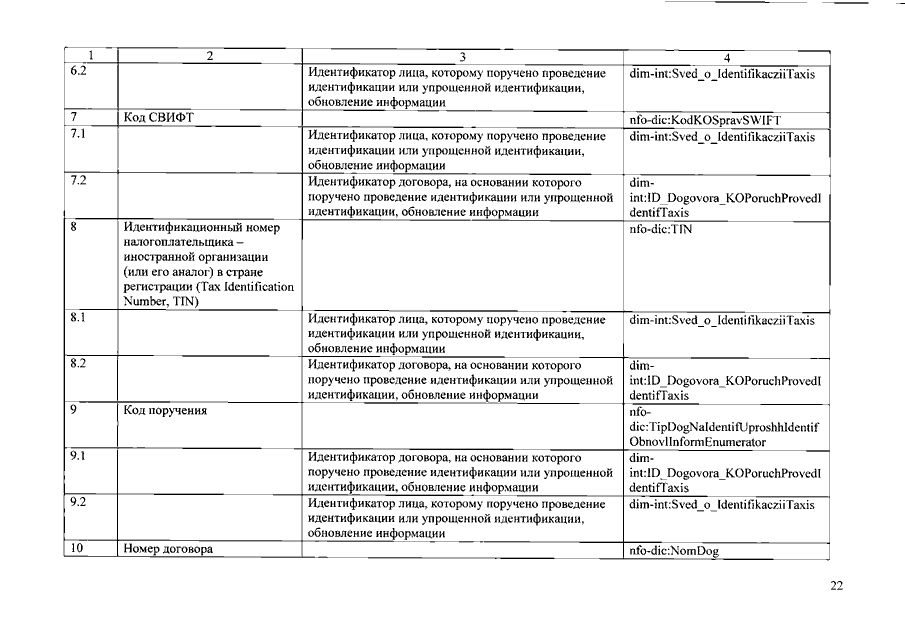 | 1 | 2 | 3 | 4 |
|---|---|---|---|
| 6.2 | | Идентификатор лица, которому поручено проведение идентификации или упрощенной идентификации, обновление информации | dim-int:Sved_o_IdentifikacziiTaxis |
| 7 | Код СВИФТ | | nfo-dic:KodKOSpravSWIFT |
| 7.1 | | Идентификатор лица, которому поручено проведение идентификации или упрощенной идентификации, обновление информации | dim-int:Sved_o_IdentifikacziiTaxis |
| 7.2 | | Идентификатор договора, на основании которого поручено проведение идентификации или упрощенной идентификации, обновление информации | dim-int:ID_Dogovora_KOPoruchProvedIdentifTaxis |
| 8 | Идентификационный номер налогоплательщика – иностранной организации (или его аналог) в стране регистрации (Tax Identification Number, TIN) | | nfo-dic:TIN |
| 8.1 | | Идентификатор лица, которому поручено проведение идентификации или упрощенной идентификации, обновление информации | dim-int:Sved_o_IdentifikacziiTaxis |
| 8.2 | | Идентификатор договора, на основании которого поручено проведение идентификации или упрощенной идентификации, обновление информации | dim-int:ID_Dogovora_KOPoruchProvedIdentifTaxis |
| 9 | Код поручения | | nfo-dic:TipDogNaIdentifUproshhIdentifObnovlInformEnumerator |
| 9.1 | | Идентификатор договора, на основании которого поручено проведение идентификации или упрощенной идентификации, обновление информации | dim-int:ID_Dogovora_KOPoruchProvedIdentifTaxis |
| 9.2 | | Идентификатор лица, которому поручено проведение идентификации или упрощенной идентификации, обновление информации | dim-int:Sved_o_IdentifikacziiTaxis |
| 10 | Номер договора | | nfo-dic:NomDog |

22